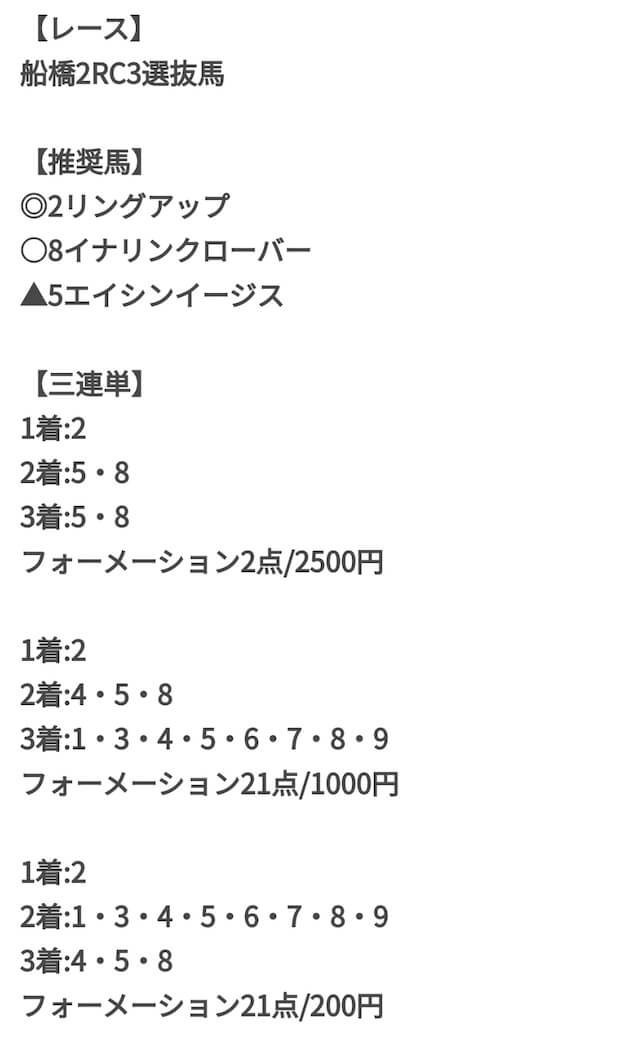 【レース】
船橋2RC3選抜馬

【推奨馬】
◎2リングアップ
○8イナリンクローバー
▲5エイシンイージス

【三連単】
1着:2
2着:5・8
3着:5・8
フォーメーション2点/2500円

1着:2
2着:4・5・8
3着:1・3・4・5・6・7・8・9
フォーメーション21点/1000円

1着:2
2着:1・3・4・5・6・7・8・9
3着:4・5・8
フォーメーション21点/200円